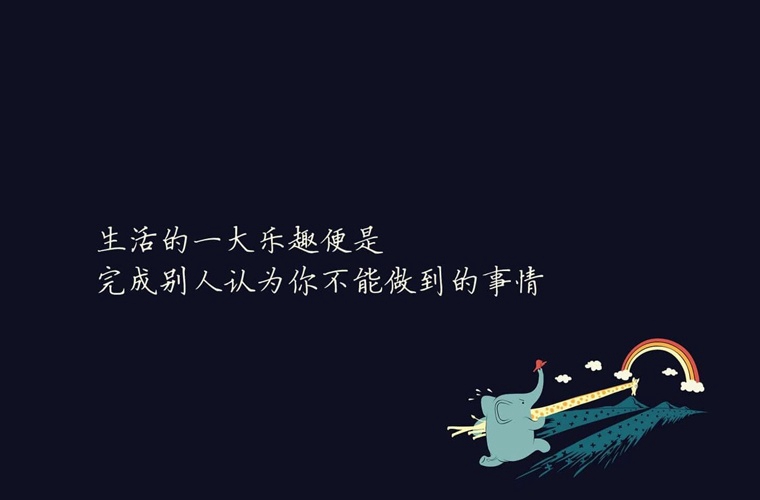 生活的一大乐趣便是
完成别人认为你不能做到的事情